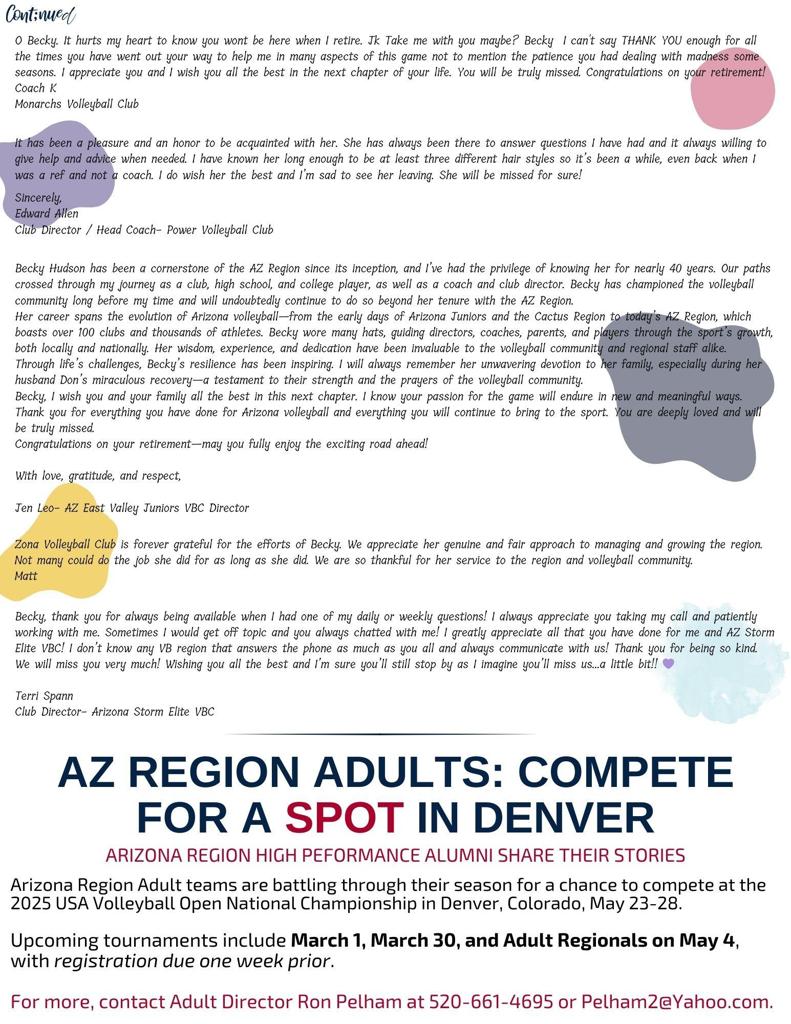 Continued

O Becky. It hurts my heart to know you wont be here when I retire. Jk Take me with you maybe? Becky I can't say THANK YOU enough for all the times you have went out your way to help me in many aspects of this game not to mention the patience you had dealing with madness some seasons. I appreciate you and I wish you all the best in the next chapter of your life. You will be truly missed. Congratulations on your retirement!
Coach K
Monarchs Volleyball Club

It has been a pleasure and an honor to be acquainted with her. She has always been there to answer questions I have had and it always willing to give help and advice when needed. I have known her long enough to be at least three different hair styles so it's been a while, even back when I was a ref and not a coach. I do wish her the best and I'm sad to see her leaving. She will be missed for sure!
Sincerely,
Edward Allen
Club Director / Head Coach- Power Volleyball Club

Becky Hudson has been a cornerstone of the AZ Region since its inception, and I've had the privilege of knowing her for nearly 40 years. Our paths crossed through my journey as a club, high school, and college player, as well as a coach and club director. Becky has championed the volleyball community long before my time and will undoubtedly continue to do so beyond her tenure with the AZ Region.
Her career spans the evolution of Arizona volleyball—from the early days of Arizona Juniors and the Cactus Region to today's AZ Region, which boasts over 100 clubs and thousands of athletes. Becky wore many hats, guiding directors, coaches, parents, and players through the sport's growth, both locally and nationally. Her wisdom, experience, and dedication have been invaluable to the volleyball community and regional staff alike.
Through life's challenges, Becky's resilience has been inspiring. I will always remember her unwavering devotion to her family, especially during her husband Don's miraculous recovery—a testament to their strength and the prayers of the volleyball community.
Becky, I wish you and your family all the best in this next chapter. I know your passion for the game will endure in new and meaningful ways.
Thank you for everything you have done for Arizona volleyball and everything you will continue to bring to the sport. You are deeply loved and will be truly missed.
Congratulations on your retirement—may you fully enjoy the exciting road ahead!

With love, gratitude, and respect,

Jen Leo- AZ East Valley Juniors VBC Director

Zona Volleyball Club is forever grateful for the efforts of Becky. We appreciate her genuine and fair approach to managing and growing the region. Not many could do the job she did for as long as she did. We are so thankful for her service to the region and volleyball community.
Matt

Becky, thank you for always being available when I had one of my daily or weekly questions! I always appreciate you taking my call and patiently working with me. Sometimes I would get off topic and you always chatted with me! I greatly appreciate all that you have done for me and AZ Storm Elite VBC! I don't know any VB region that answers the phone as much as you all and always communicate with us! Thank you for being so kind. We will miss you very much! Wishing you all the best and I'm sure you'll still stop by as I imagine you'll miss us...a little bit!! 💜

Terri Spann
Club Director- Arizona Storm Elite VBC

AZ REGION ADULTS: COMPETE FOR A SPOT IN DENVER

ARIZONA REGION HIGH PEFORMANCE ALUMNI SHARE THEIR STORIES

Arizona Region Adult teams are battling through their season for a chance to compete at the 2025 USA Volleyball Open National Championship in Denver, Colorado, May 23-28.

Upcoming tournaments include March 1, March 30, and Adult Regionals on May 4, with registration due one week prior.

For more, contact Adult Director Ron Pelham at 520-661-4695 or Pelham2@Yahoo.com.